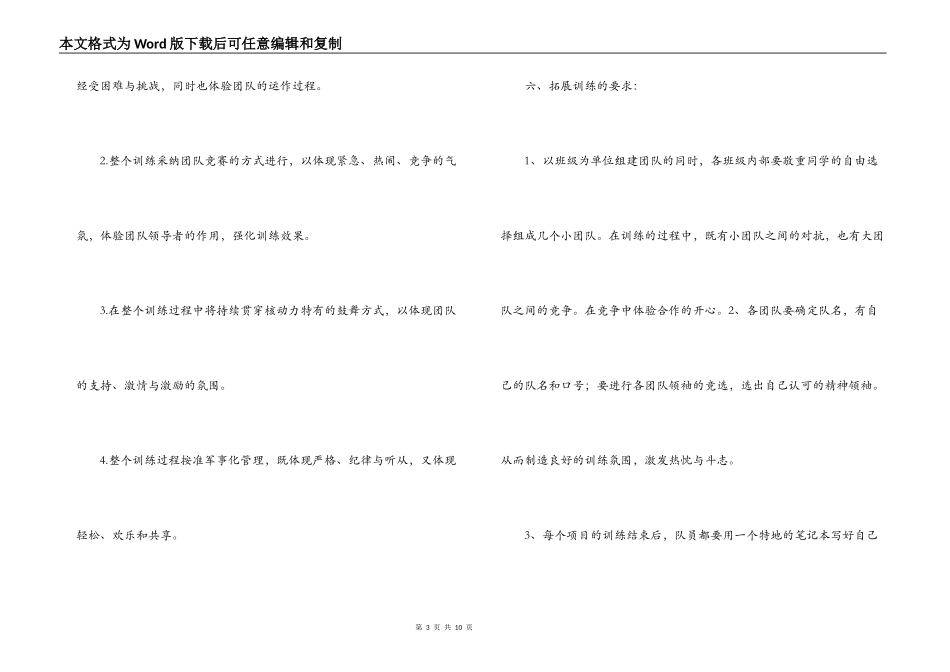 本文格式为Word版下载后可任意编辑和复制

经受困难与挑战，同时也体验团队的运作过程。

2.整个训练采纳团队竞赛的方式进行，以体现紧急、热闹、竞争的气氛，体验团队领导者的作用，强化训练效果。

3.在整个训练过程中将持续贯穿核动力特有的鼓舞方式，以体现团队的支持、激情与激励的氛围。

4.整个训练过程按准军事化管理，既体现严格、纪律与听从，又体现轻松、欢乐和共享。

六、拓展训练的要求：

1、以班级为单位组建团队的同时，各班级内部要敬重同学的自由选择组成几个小团队。在训练的过程中，既有小团队之间的对抗，也有大团队之间的竞争。在竞争中体验合作的开心。2、各团队要确定队名，有自己的队名和口号；要进行各团队领袖的竞选，选出自己认可的精神领袖。从而制造良好的训练氛围，激发热忱与斗志。

3、每个项目的训练结束后，队员都要用一个特地的笔记本写好自己

第 3 页 共 10 页